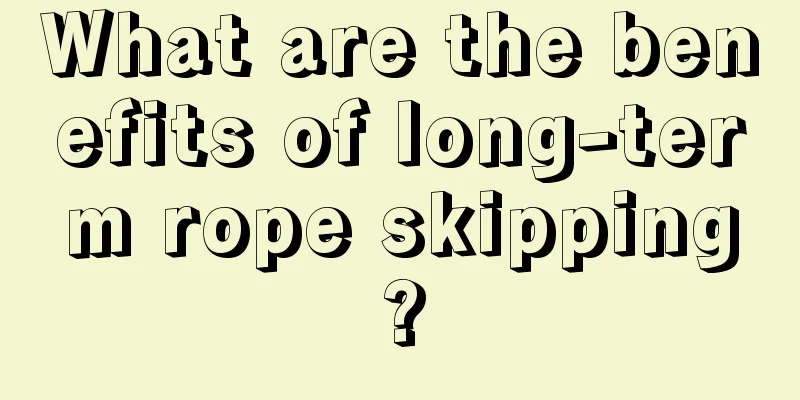 What are the benefits of long-term rope skipping?